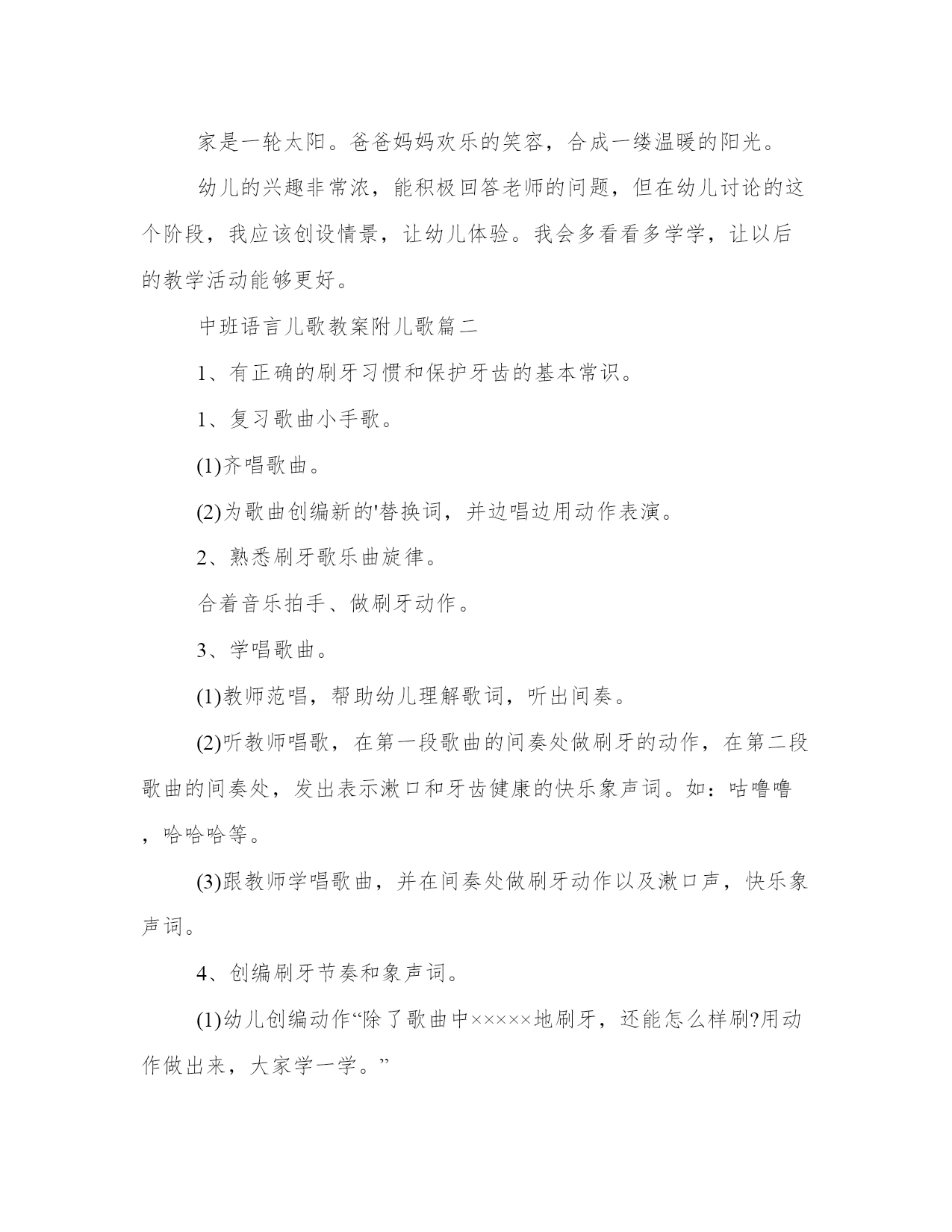 家是一轮太阳。爸爸妈妈欢乐的笑容，合成一缕温暖的阳光。

幼儿的兴趣非常浓，能积极回答老师的问题，但在幼儿讨论的这个阶段，我应该创设情景，让幼儿体验。我会多看看多学学，让以后的教学活动能够更好。

中班语言儿歌教案附儿歌篇二

1、有正确的刷牙习惯和保护牙齿的基本常识。

1、复习歌曲小手歌。

(1)齐唱歌曲。

(2)为歌曲创编新的'替换词，并边唱边用动作表演。

2、熟悉刷牙歌乐曲旋律。

合着音乐拍手、做刷牙动作。

3、学唱歌曲。

(1)教师范唱，帮助幼儿理解歌词，听出间奏。

(2)听教师唱歌，在第一段歌曲的间奏处做刷牙的动作，在第二段歌曲的间奏处，发出表示漱口和牙齿健康的快乐象声词。如：咕噜噜，哈哈哈等。

(3)跟教师学唱歌曲，并在间奏处做刷牙动作以及漱口声，快乐象声词。

4、创编刷牙节奏和象声词。

(1)幼儿创编动作“除了歌曲中×××××地刷牙，还能怎么样刷?用动作做出来，大家学一学。”